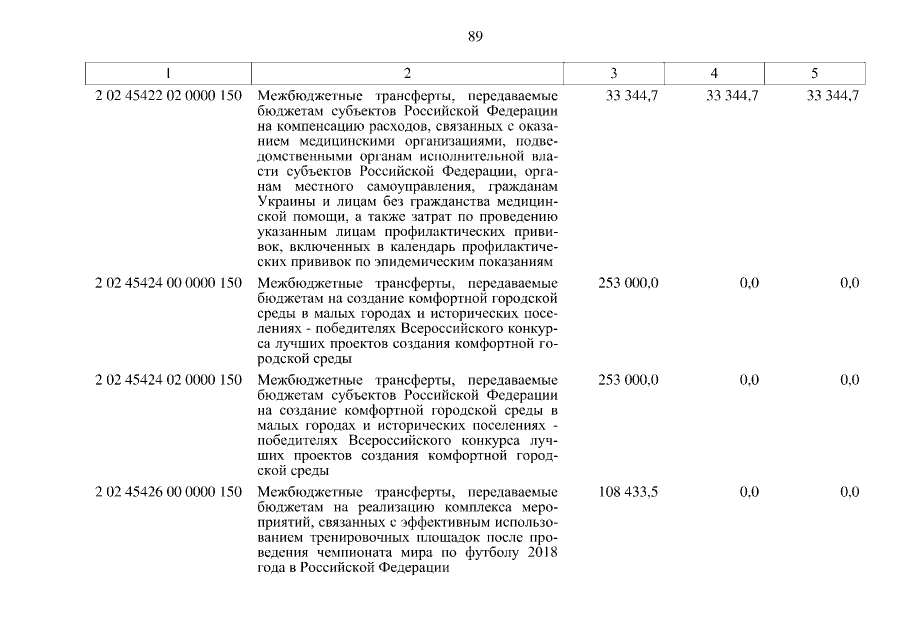 89

| 1 | 2 | 3 | 4 | 5 |
|---|---|---|---|---|
| 2 02 45422 02 0000 150 | Межбюджетные трансферты, передаваемые бюджетам субъектов Российской Федерации на компенсацию расходов, связанных с оказанием медицинскими организациями, подведомственными органам исполнительной власти субъектов Российской Федерации, органам местного самоуправления, гражданам Украины и лицам без гражданства медицинской помощи, а также затрат по проведению указанным лицам профилактических прививок, включенных в календарь профилактических прививок по эпидемическим показаниям | 33 344,7 | 33 344,7 | 33 344,7 |
| 2 02 45424 00 0000 150 | Межбюджетные трансферты, передаваемые бюджетам на создание комфортной городской среды в малых городах и исторических поселениях - победителях Всероссийского конкурса лучших проектов создания комфортной городской среды | 253 000,0 | 0,0 | 0,0 |
| 2 02 45424 02 0000 150 | Межбюджетные трансферты, передаваемые бюджетам субъектов Российской Федерации на создание комфортной городской среды в малых городах и исторических поселениях - победителях Всероссийского конкурса лучших проектов создания комфортной городской среды | 253 000,0 | 0,0 | 0,0 |
| 2 02 45426 00 0000 150 | Межбюджетные трансферты, передаваемые бюджетам на реализацию комплекса мероприятий, связанных с эффективным использованием тренировочных площадок после проведения чемпионата мира по футболу 2018 года в Российской Федерации | 108 433,5 | 0,0 | 0,0 |